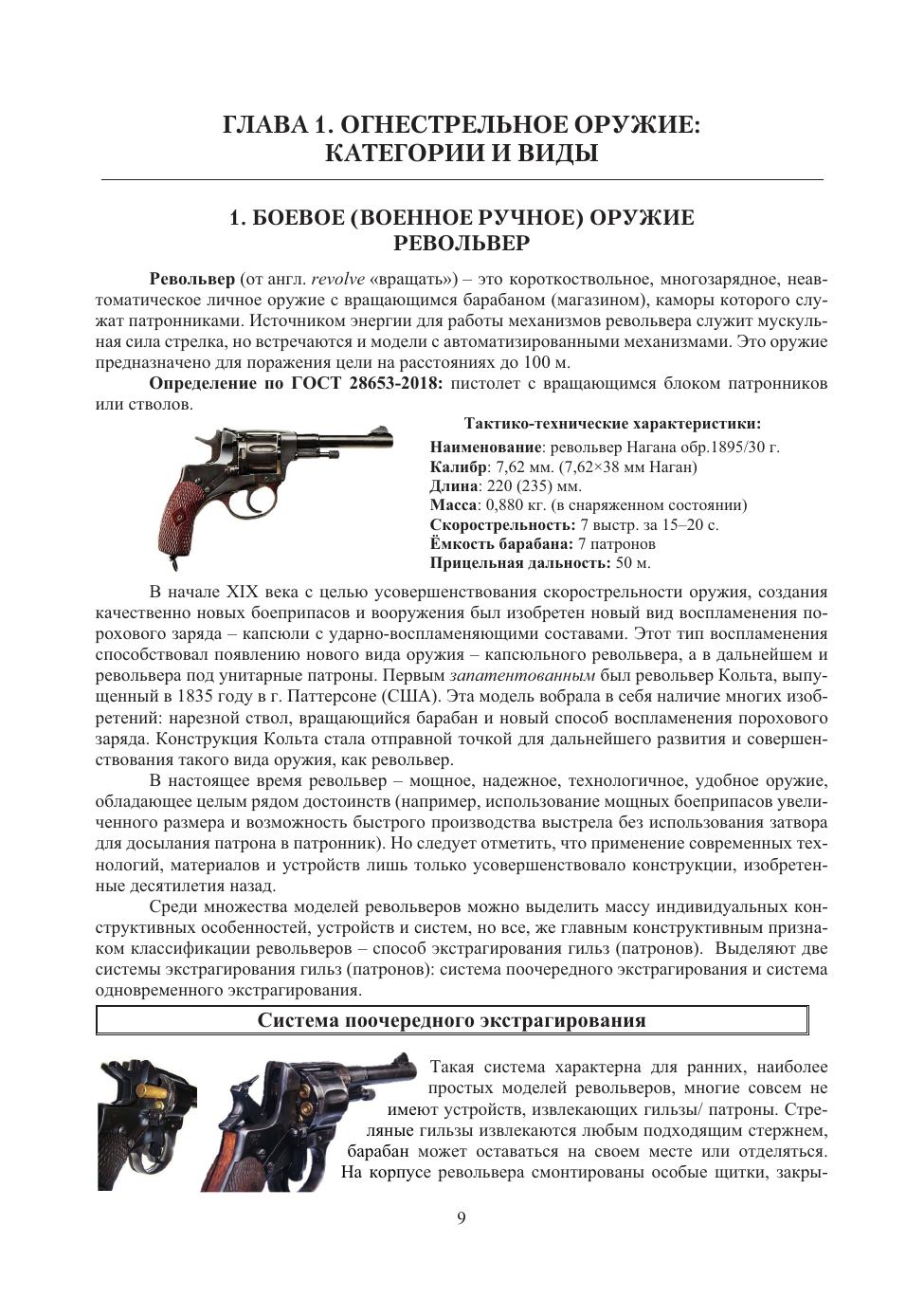 ГЛАВА 1. ОГНЕСТРЕЛЬНОЕ ОРУЖИЕ: КАТЕГОРИИ И ВИДЫ

1. БОЕВОЕ (ВОЕННОЕ РУЧНОЕ) ОРУЖИЕ
РЕВОЛЬВЕР

Револьвер (от англ. revolve «вращать») – это короткоствольное, многозарядное, неавтоматическое личное оружие с вращающимся барабаном (магазином), каморы которого служат патронниками. Источником энергии для работы механизмов револьвера служит мускульная сила стрелка, но встречаются и модели с автоматизированными механизмами. Это оружие предназначено для поражения цели на расстояниях до 100 м.

Определение по ГОСТ 28653-2018: пистолет с вращающимся блоком патронников или стволов.

Тактико-технические характеристики:
Наименование: револьвер Нагана обр.1895/30 г.
Калибр: 7,62 мм. (7,62×38 мм Наган)
Длина: 220 (235) мм.
Масса: 0,880 кг. (в снаряженном состоянии)
Скорострельность: 7 выстр. за 15–20 с.
Ёмкость барабана: 7 патронов
Прицельная дальность: 50 м.

В начале XIX века с целью усовершенствования скорострельности оружия, создания качественно новых боеприпасов и вооружения был изобретен новый вид воспламенения порохового заряда – капсюли с ударно-воспламеняющими составами. Этот тип воспламенения способствовал появлению нового вида оружия – капсюльного револьвера, а в дальнейшем и револьвера под унитарные патроны. Первым запатентованным был револьвер Кольта, выпущенный в 1835 году в г. Паттерсоне (США). Эта модель вобрала в себя наличие многих изобретений: нарезной ствол, вращающийся барабан и новый способ воспламенения порохового заряда. Конструкция Кольта стала отправной точкой для дальнейшего развития и совершенствования такого вида оружия, как револьвер.

В настоящее время револьвер – мощное, надежное, технологичное, удобное оружие, обладающее целым рядом достоинств (например, использование мощных боеприпасов увеличенного размера и возможность быстрого производства выстрела без использования затвора для досылания патрона в патронник). Но следует отметить, что применение современных технологий, материалов и устройств лишь только усовершенствовало конструкции, изобретенные десятилетия назад.

Среди множества моделей револьверов можно выделить массу индивидуальных конструктивных особенностей, устройств и систем, но все, же главным конструктивным признаком классификации револьверов – способ экстрагирования гильз (патронов). Выделяют две системы экстрагирования гильз (патронов): система поочередного экстрагирования и система одновременного экстрагирования.

Система поочередного экстрагирования

Такая система характерна для ранних, наиболее простых моделей револьверов, многие совсем не имеют устройств, извлекающих гильзы/ патроны. Стреляные гильзы извлекаются любым подходящим стержнем, барабан может оставаться на своем месте или отделяться. На корпусе револьвера смонтированы особые щитки, закры-

9